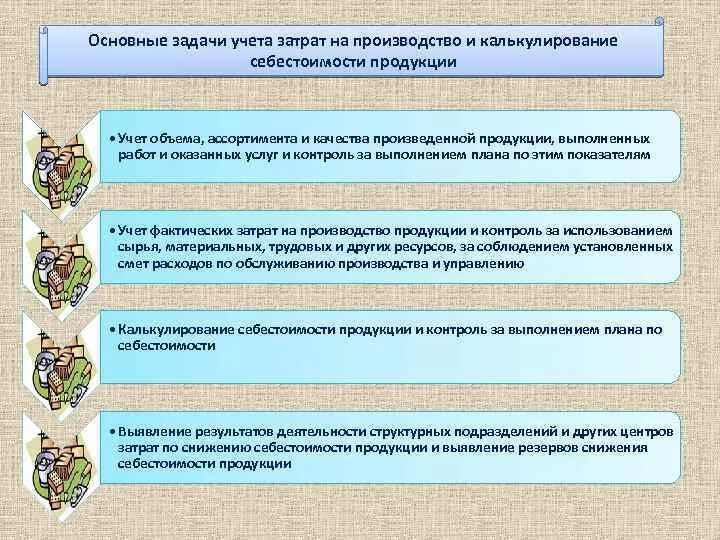 Основные задачи учета затрат на производство и калькулирование себестоимости продукции

• Учет объема, ассортимента и качества произведенной продукции, выполненных работ и оказанных услуг и контроль за выполнением плана по этим показателям

• Учет фактических затрат на производство продукции и контроль за использованием сырья, материальных, трудовых и других ресурсов, за соблюдением установленных смет расходов по обслуживанию производства и управлению

• Калькулирование себестоимости продукции и контроль за выполнением плана по себестоимости

• Выявление результатов деятельности структурных подразделений и других центров затрат по снижению себестоимости продукции и выявление резервов снижения себестоимости продукции